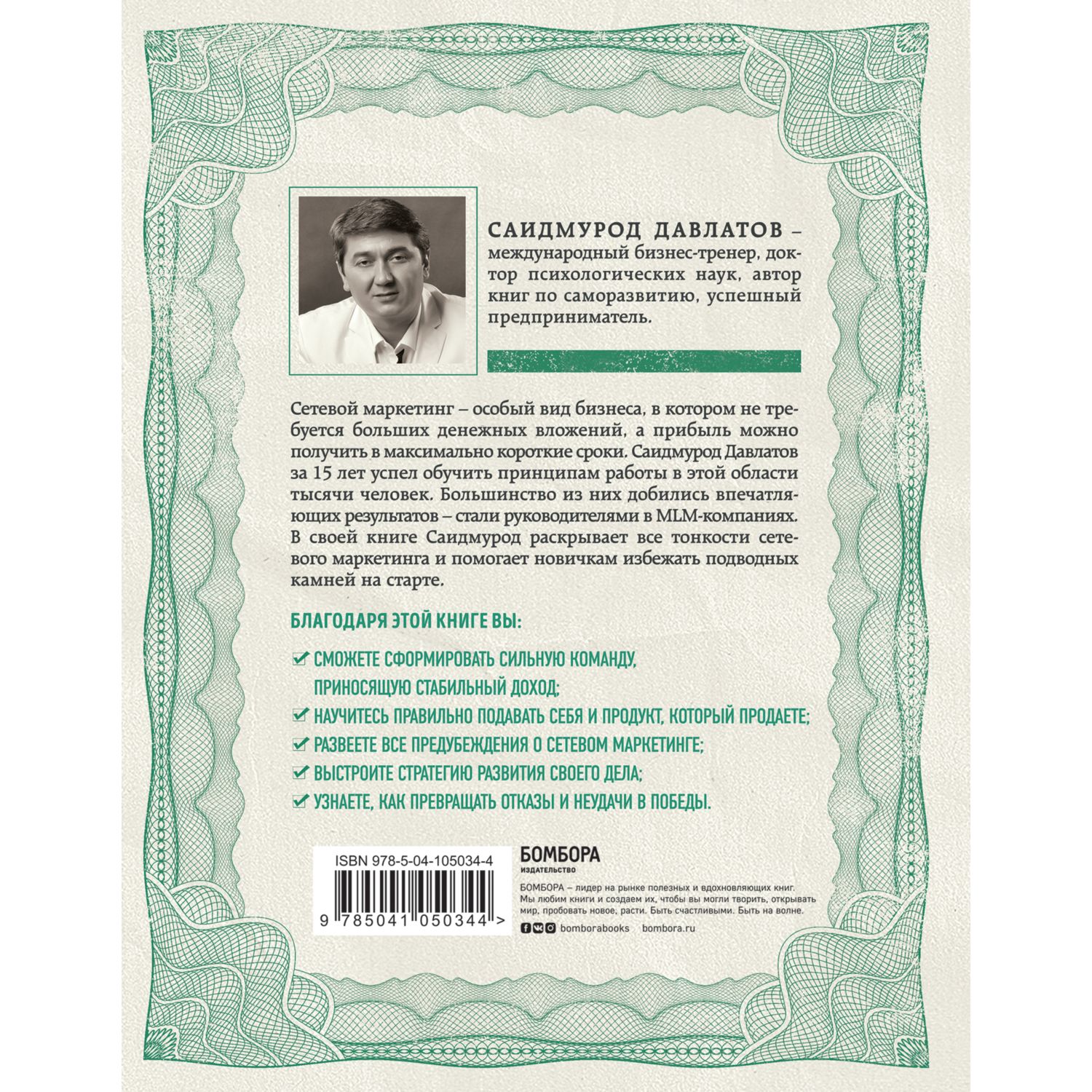 САИДМУРОД ДАВЛАТОВ – международный бизнес-тренер, доктор психологических наук, автор книг по саморазвитию, успешный предприниматель.

Сетевой маркетинг – особый вид бизнеса, в котором не требуется больших денежных вложений, а прибыль можно получить в максимально короткие сроки. Саидмурод Давлатов за 15 лет успел обучить принципам работы в этой области тысячи человек. Большинство из них добились впечатляющих результатов – стали руководителями в MLM-компаниях. В своей книге Саидмурод раскрывает все тонкости сетевого маркетинга и помогает новичкам избежать подводных камней на старте.

БЛАГОДАРЯ ЭТОЙ КНИГЕ ВЫ:

СМОЖЕТЕ СФОРМИРОВАТЬ СИЛЬНУЮ КОМАНДУ, ПРИНОСЯЩУЮ СТАБИЛЬНЫЙ ДОХОД;

НАУЧИТЕСЬ ПРАВИЛЬНО ПОДАВАТЬ СЕБЯ И ПРОДУКТ, КОТОРЫЙ ПРОДАЕТЕ;

РАЗВЕЕТЕ ВСЕ ПРЕДУБЕЖДЕНИЯ О СЕТЕВОМ МАРКЕТИНГЕ;

ВЫСТРОИТЕ СТРАТЕГИЮ РАЗВИТИЯ СВОЕГО ДЕЛА;

УЗНАЕТЕ, КАК ПРЕВРАЩАТЬ ОТКАЗЫ И НЕУДАЧИ В ПОБЕДЫ.

ISBN 978-5-04-105034-4

9 785041 050344 >

БОМБОРА
ИЗДАТЕЛЬСТВО

БОМБОРА – лидер на рынке полезных и вдохновляющих книг. Мы любим книги и создаем их, чтобы вы могли творить, открывать мир, пробовать новое, расти. Быть счастливыми. Быть на волне.

bomborabooks bombora.ru